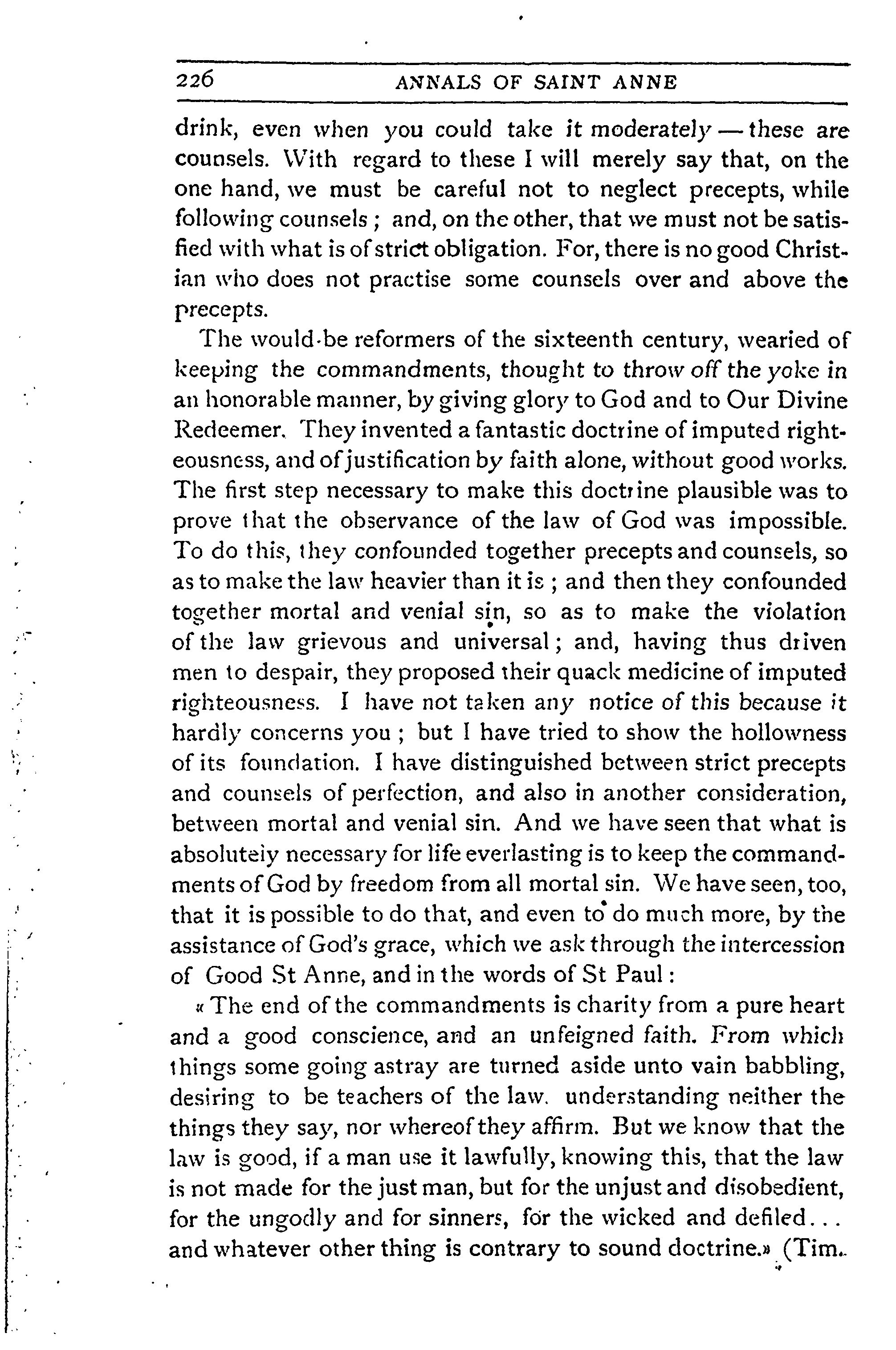 226 ANNALS OF SAINT ANNE

drink, even when you could take it moderately — these are counsels. With regard to these I will merely say that, on the one hand, we must be careful not to neglect precepts, while following counsels ; and, on the other, that we must not be satisfied with what is of strict obligation. For, there is no good Christian who does not practise some counsels over and above the precepts.

The would-be reformers of the sixteenth century, wearied of keeping the commandments, thought to throw off the yoke in an honorable manner, by giving glory to God and to Our Divine Redeemer. They invented a fantastic doctrine of imputed righteousness, and of justification by faith alone, without good works. The first step necessary to make this doctrine plausible was to prove that the observance of the law of God was impossible. To do this, they confounded together precepts and counsels, so as to make the law heavier than it is ; and then they confounded together mortal and venial sin, so as to make the violation of the law grievous and universal ; and, having thus driven men to despair, they proposed their quack medicine of imputed righteousness. I have not taken any notice of this because it hardly concerns you ; but I have tried to show the hollowness of its foundation. I have distinguished between strict precepts and counsels of perfection, and also in another consideration, between mortal and venial sin. And we have seen that what is absolutely necessary for life everlasting is to keep the commandments of God by freedom from all mortal sin. We have seen, too, that it is possible to do that, and even to do much more, by the assistance of God's grace, which we ask through the intercession of Good St Anne, and in the words of St Paul :

« The end of the commandments is charity from a pure heart and a good conscience, and an unfeigned faith. From which things some going astray are turned aside unto vain babbling, desiring to be teachers of the law. understanding neither the things they say, nor whereof they affirm. But we know that the law is good, if a man use it lawfully, knowing this, that the law is not made for the just man, but for the unjust and disobedient, for the ungodly and for sinners, for the wicked and defiled... and whatever other thing is contrary to sound doctrine.» (Tim.